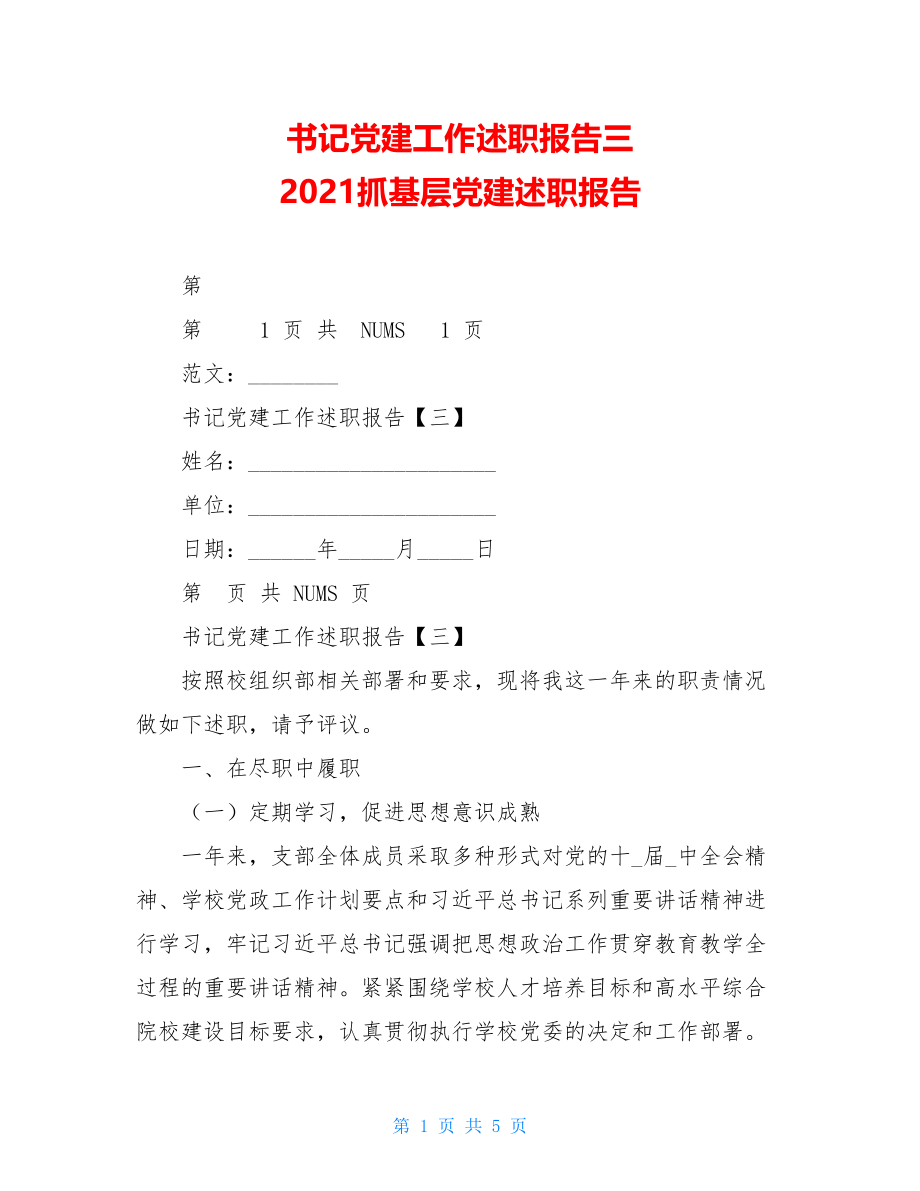 书记党建工作述职报告三
2021抓基层党建述职报告

第

第 1 页 共 NUMS 1 页

范文：________

书记党建工作述职报告【三】

姓名：______________________

单位：______________________

日期：______年_____月_____日

第 页 共 NUMS 页

书记党建工作述职报告【三】

按照校组织部相关部署和要求，现将我这一年来的职责情况做如下述职，请予评议。

一、在尽职中履职

（一）定期学习，促进思想意识成熟

一年来，支部全体成员采取多种形式对党的十_届_中全会精神、学校党政工作计划要点和习近平总书记系列重要讲话精神进行学习，牢记习近平总书记强调把思想政治工作贯穿教育教学全过程的重要讲话精神。紧紧围绕学校人才培养目标和高水平综合院校建设目标要求，认真贯彻执行学校党委的决定和工作部署。

第 1 页 共 5 页